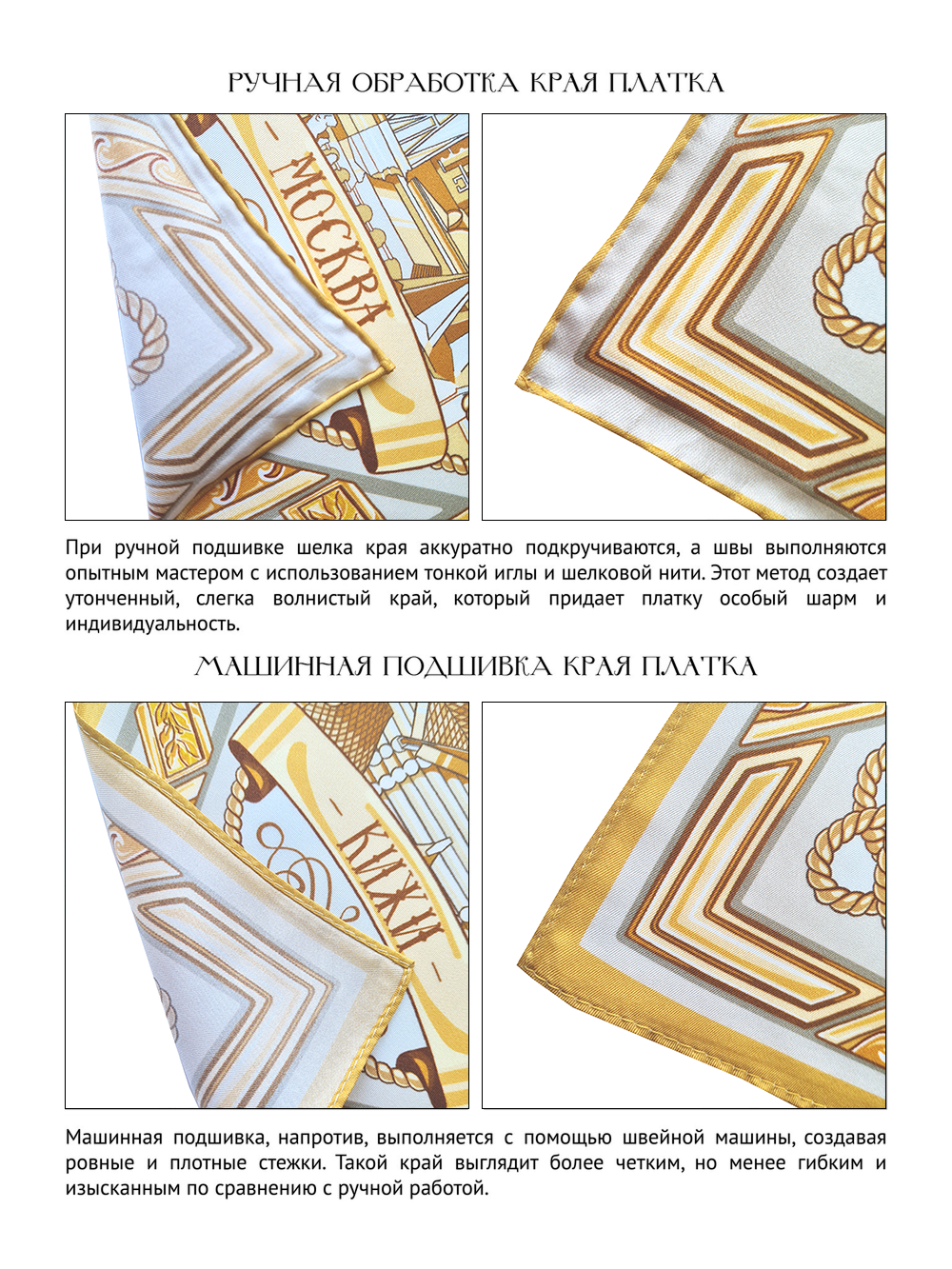 РУЧНАЯ ОБРАБОТКА КРАЯ ПЛАТКА

МОСКВА

При ручной подшивке шелка края аккуратно подкручиваются, а швы выполняются опытным мастером с использованием тонкой иглы и шелковой нити. Этот метод создает утонченный, слегка волнистый край, который придает платку особый шарм и индивидуальность.

МАШИННАЯ ПОДШИВКА КРАЯ ПЛАТКА

КИЖИ

Машинная подшивка, напротив, выполняется с помощью швейной машины, создавая ровные и плотные стежки. Такой край выглядит более четким, но менее гибким и изысканным по сравнению с ручной работой.